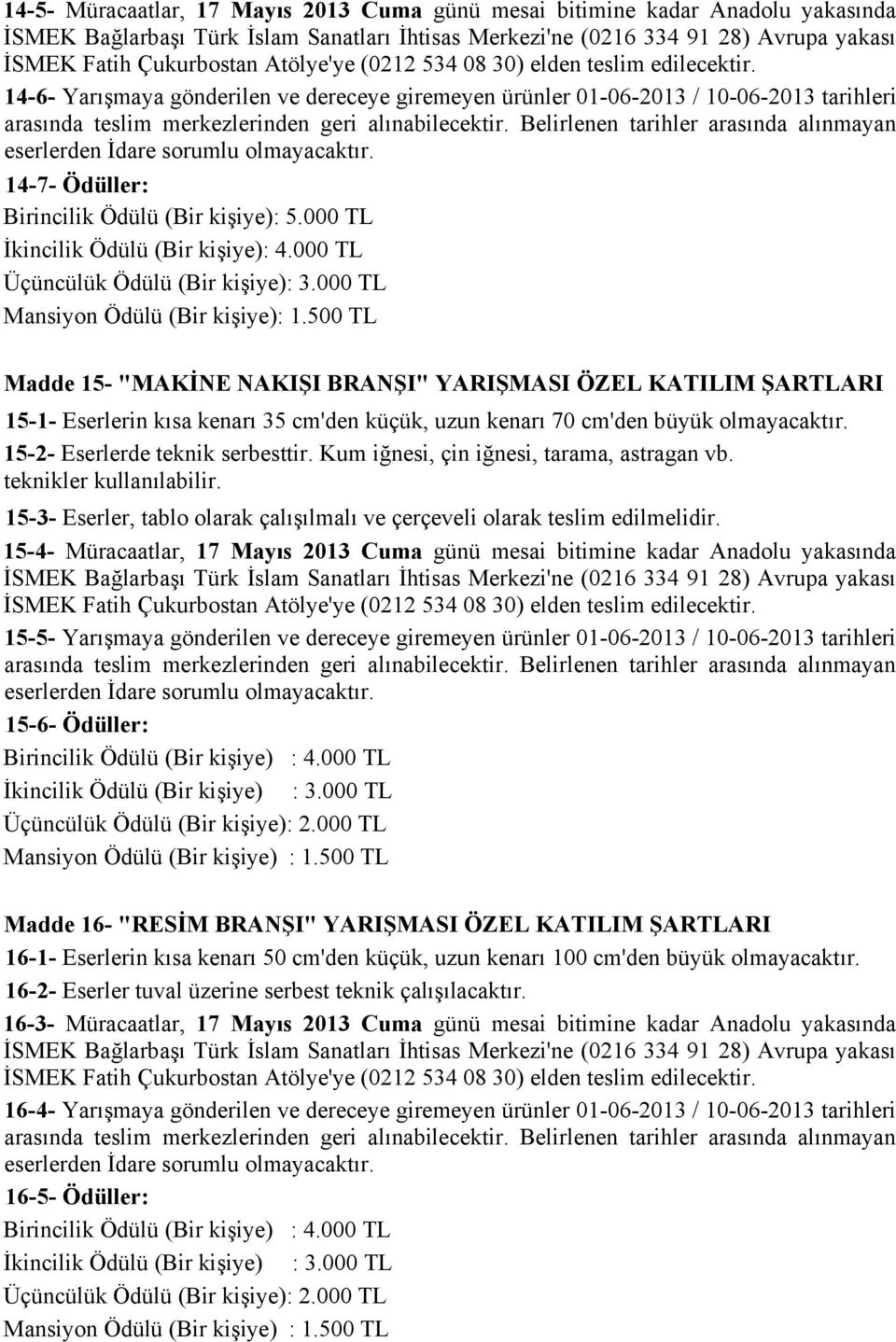 14-5- Müracaatlar, 17 Mayıs 2013 Cuma günü mesai bitimine kadar Anadolu yakasında İSMEK Bağlarbaşı Türk İslam Sanatları İhtisas Merkezi'ne (0216 334 91 28) Avrupa yakası İSMEK Fatih Çukurbostan Atölye'ye (0212 534 08 30) elden teslim edilecektir.

14-6- Yarışmaya gönderilen ve dereceye giremeyen ürünler 01-06-2013 / 10-06-2013 tarihleri arasında teslim merkezlerinden geri alınabilecektir. Belirlenen tarihler arasında alınmayan eserlerden İdare sorumlu olmayacaktır.

14-7- Ödüller:

Birincilik Ödülü (Bir kişiye): 5.000 TL

İkincilik Ödülü (Bir kişiye): 4.000 TL

Üçüncülük Ödülü (Bir kişiye): 3.000 TL

Mansiyon Ödülü (Bir kişiye): 1.500 TL

Madde 15- "MAKİNE NAKIŞI BRANŞI" YARIŞMASI ÖZEL KATILIM ŞARTLARI

15-1- Eserlerin kısa kenarı 35 cm'den küçük, uzun kenarı 70 cm'den büyük olmayacaktır.

15-2- Eserlerde teknik serbesttir. Kum iğnesi, çin iğnesi, tarama, astragan vb. teknikler kullanılabilir.

15-3- Eserler, tablo olarak çalışılmalı ve çerçeveli olarak teslim edilmelidir.

15-4- Müracaatlar, 17 Mayıs 2013 Cuma günü mesai bitimine kadar Anadolu yakasında İSMEK Bağlarbaşı Türk İslam Sanatları İhtisas Merkezi'ne (0216 334 91 28) Avrupa yakası İSMEK Fatih Çukurbostan Atölye'ye (0212 534 08 30) elden teslim edilecektir.

15-5- Yarışmaya gönderilen ve dereceye giremeyen ürünler 01-06-2013 / 10-06-2013 tarihleri arasında teslim merkezlerinden geri alınabilecektir. Belirlenen tarihler arasında alınmayan eserlerden İdare sorumlu olmayacaktır.

15-6- Ödüller:

Birincilik Ödülü (Bir kişiye) : 4.000 TL

İkincilik Ödülü (Bir kişiye) : 3.000 TL

Üçüncülük Ödülü (Bir kişiye): 2.000 TL

Mansiyon Ödülü (Bir kişiye) : 1.500 TL

Madde 16- "RESİM BRANŞI" YARIŞMASI ÖZEL KATILIM ŞARTLARI

16-1- Eserlerin kısa kenarı 50 cm'den küçük, uzun kenarı 100 cm'den büyük olmayacaktır.

16-2- Eserler tuval üzerine serbest teknik çalışılacaktır.

16-3- Müracaatlar, 17 Mayıs 2013 Cuma günü mesai bitimine kadar Anadolu yakasında İSMEK Bağlarbaşı Türk İslam Sanatları İhtisas Merkezi'ne (0216 334 91 28) Avrupa yakası İSMEK Fatih Çukurbostan Atölye'ye (0212 534 08 30) elden teslim edilecektir.

16-4- Yarışmaya gönderilen ve dereceye giremeyen ürünler 01-06-2013 / 10-06-2013 tarihleri arasında teslim merkezlerinden geri alınabilecektir. Belirlenen tarihler arasında alınmayan eserlerden İdare sorumlu olmayacaktır.

16-5- Ödüller:

Birincilik Ödülü (Bir kişiye) : 4.000 TL

İkincilik Ödülü (Bir kişiye) : 3.000 TL

Üçüncülük Ödülü (Bir kişiye): 2.000 TL

Mansiyon Ödülü (Bir kişiye) : 1.500 TL